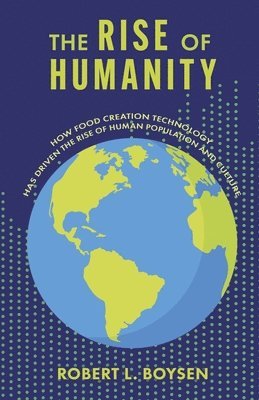 THE RISE OF HUMANITY

HOW FOOD CREATION TECHNOLOGY HAS DRIVEN THE RISE OF HUMAN POPULATION AND CULTURE

ROBERT L. BOYSEN